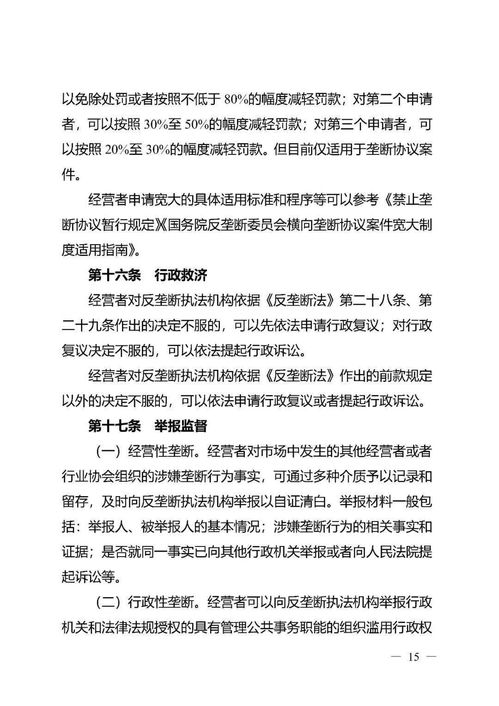 以免除处罚或者按照不低于 80%的幅度减轻罚款；对第二个申请者，可以按照 30%至 50%的幅度减轻罚款；对第三个申请者，可以按照 20%至 30%的幅度减轻罚款。但目前仅适用于垄断协议案件。

经营者申请宽大的具体适用标准和程序等可以参考《禁止垄断协议暂行规定》《国务院反垄断委员会横向垄断协议案件宽大制度适用指南》。

第十六条　行政救济

经营者对反垄断执法机构依据《反垄断法》第二十八条、第二十九条作出的决定不服的，可以先依法申请行政复议；对行政复议决定不服的，可以依法提起行政诉讼。

经营者对反垄断执法机构依据《反垄断法》作出的前款规定以外的决定不服的，可以依法申请行政复议或者提起行政诉讼。

第十七条　举报监督

（一）经营性垄断。经营者对市场中发生的其他经营者或者行业协会组织的涉嫌垄断行为事实，可通过多种介质予以记录和留存，及时向反垄断执法机构举报以自证清白。举报材料一般包括：举报人、被举报人的基本情况；涉嫌垄断行为的相关事实和证据；是否就同一事实已向其他行政机关举报或者向人民法院提起诉讼等。

（二）行政性垄断。经营者可以向反垄断执法机构举报行政机关和法律法规授权的具有管理公共事务职能的组织滥用行政权

— 15 —